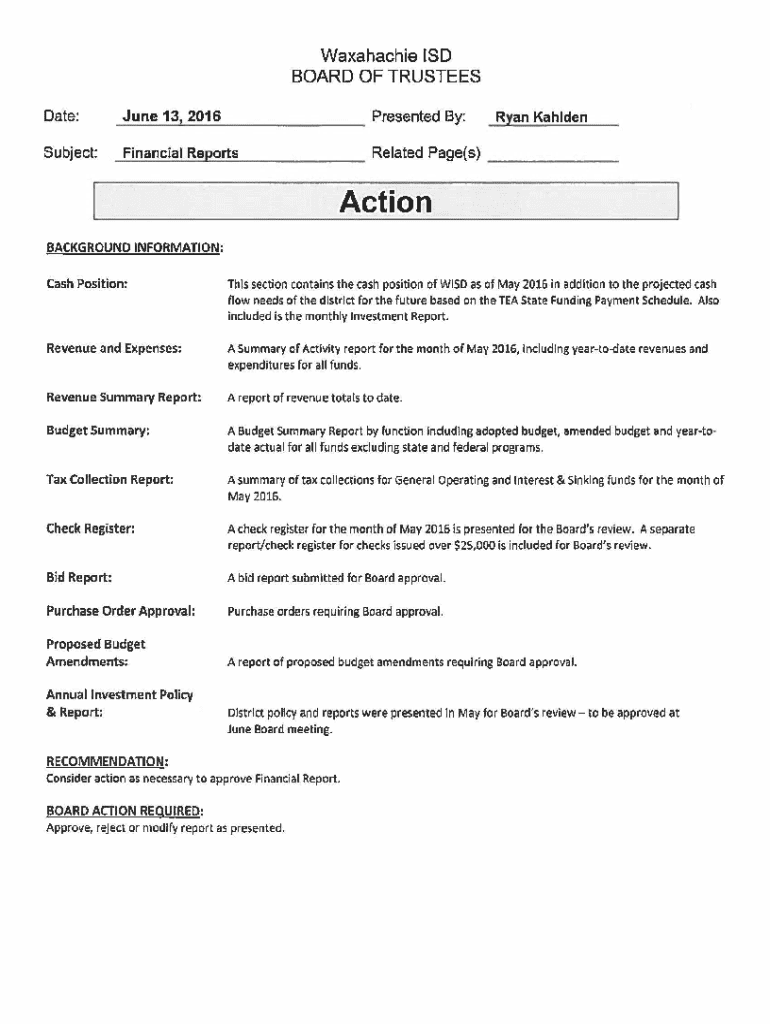 Waxahachie ISD
BOARD OF TRUSTEES

Date: June 13, 2016 Presented By: Ryan Kahlden

Subject: Financial Reports Related Page(s)

Action

BACKGROUND INFORMATION:

Cash Position: This section contains the cash position of WISD as of May 2016 in addition to the projected cash flow needs of the district for the future based on the TEA State Funding Payment Schedule. Also included is the monthly Investment Report.

Revenue and Expenses: A Summary of Activity report for the month of May 2016, including year-to-date revenues and expenditures for all funds.

Revenue Summary Report: A report of revenue totals to date.

Budget Summary: A Budget Summary Report by function including adopted budget, amended budget and year-to-date actual for all funds excluding state and federal programs.

Tax Collection Report: A summary of tax collections for General Operating and Interest & Sinking funds for the month of May 2016.

Check Register: A check register for the month of May 2016 is presented for the Board's review. A separate report/check register for checks issued over $25,000 is included for Board's review.

Bid Report: A bid report submitted for Board approval.

Purchase Order Approval: Purchase orders requiring Board approval.

Proposed Budget Amendments: A report of proposed budget amendments requiring Board approval.

Annual Investment Policy & Report: District policy and reports were presented in May for Board's review – to be approved at June Board meeting.

RECOMMENDATION:
Consider action as necessary to approve Financial Report.

BOARD ACTION REQUIRED:
Approve, reject or modify report as presented.